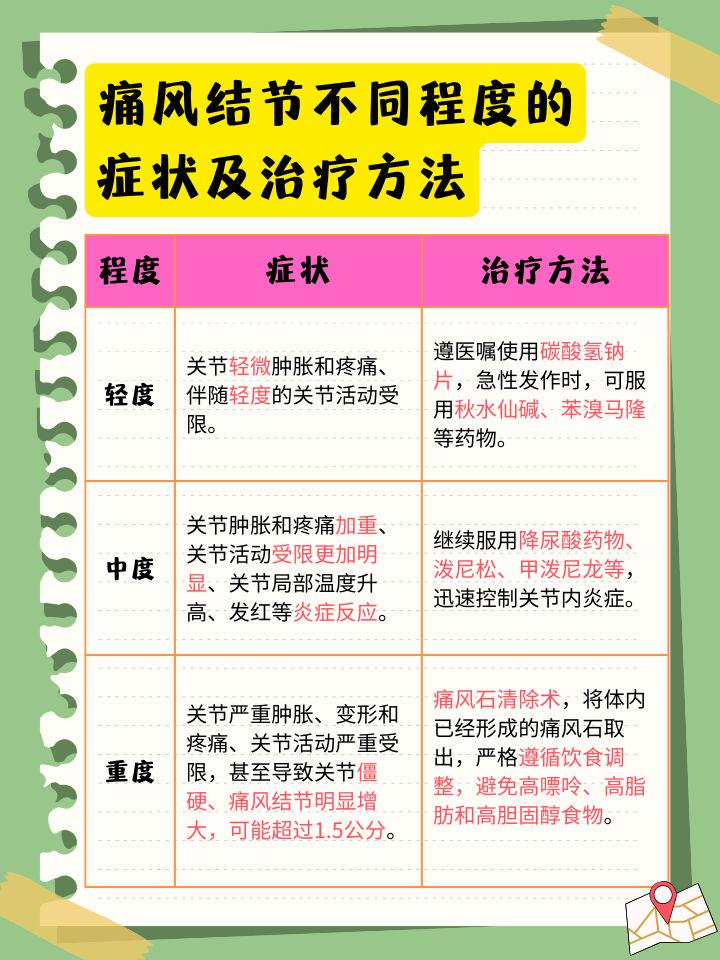 痛风结节不同程度的症状及治疗方法

| 程度 | 症状 | 治疗方法 |
|---|---|---|
| 轻度 | 关节轻微肿胀和疼痛、伴随轻度的关节活动受限。 | 遵医嘱使用碳酸氢钠片，急性发作时，可服用秋水仙碱、苯溴马隆等药物。 |
| 中度 | 关节肿胀和疼痛加重、关节活动受限更加明显、关节局部温度升高、发红等炎症反应。 | 继续服用降尿酸药物、泼尼松、甲泼尼龙等，迅速控制关节内炎症。 |
| 重度 | 关节严重肿胀、变形和疼痛、关节活动严重受限，甚至导致关节僵硬、痛风结节明显增大，可能超过1.5公分。 | 痛风石清除术，将体内已经形成的痛风石取出，严格遵循饮食调整，避免高嘌呤、高脂肪和高胆固醇食物。 |